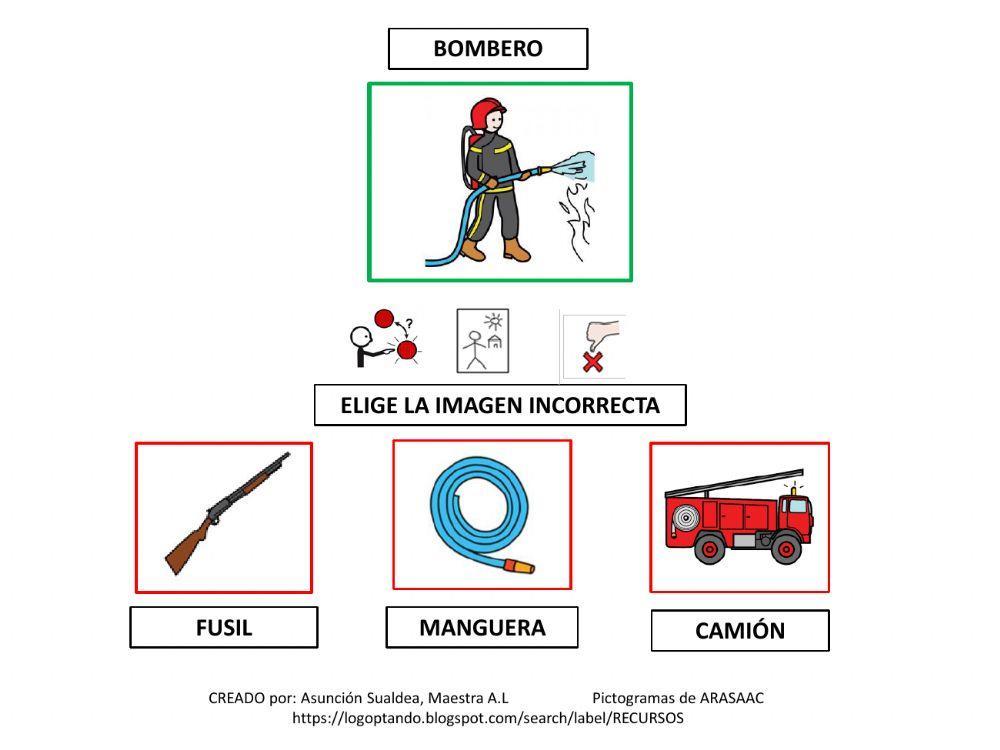 BOMBERO

ELIGE LA IMAGEN INCORRECTA

FUSIL

MANGUERA

CAMIÓN

CREADO por: Asunción Sualdea, Maestra A.L Pictogramas de ARASAAC
https://logoptando.blogspot.com/search/label/RECURSOS